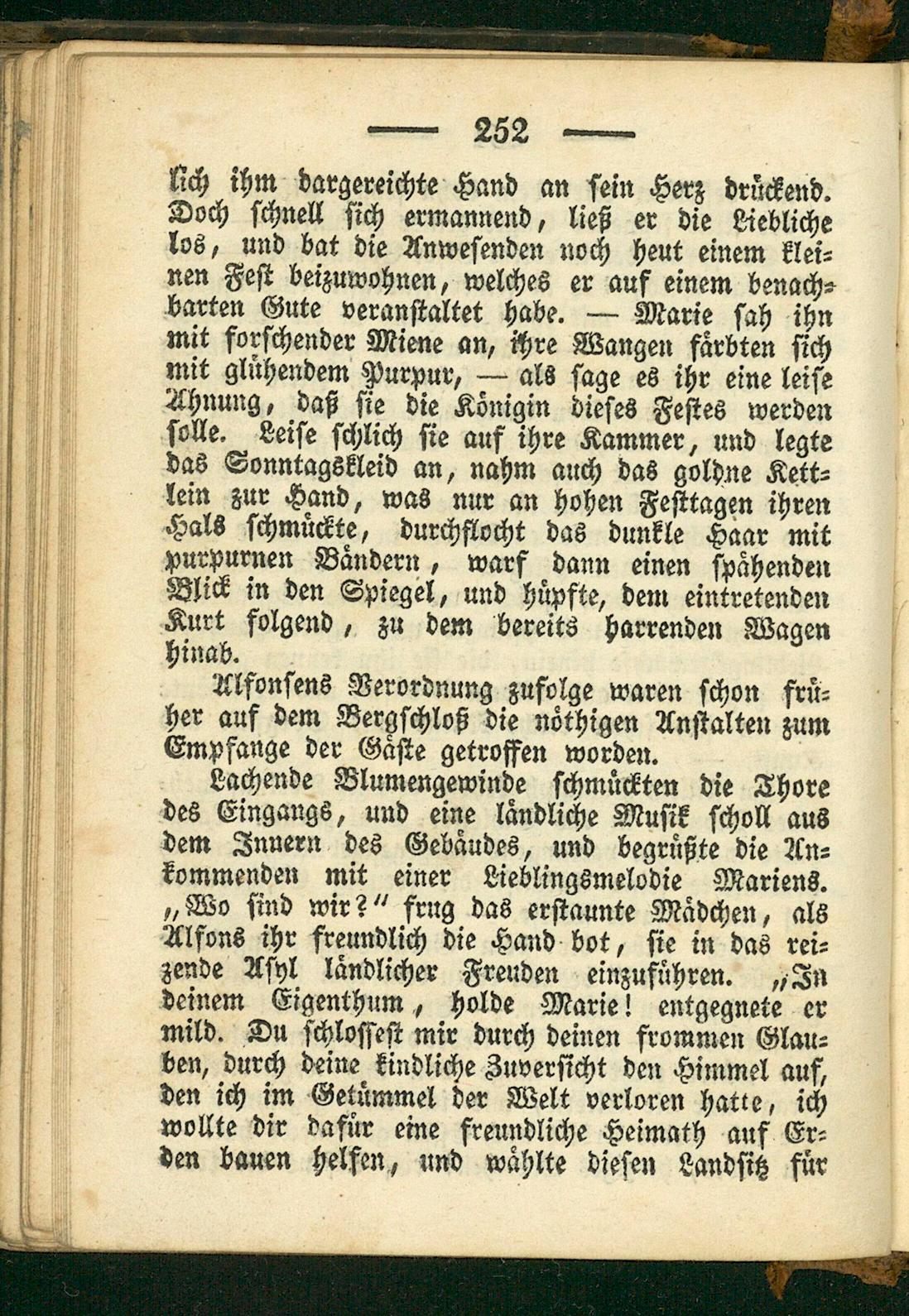 — 252 —

lich ihm dargereichte Hand an sein Herz drückend. Doch schnell sich ermannend, ließ er die Liebliche los, und bat die Anwesenden noch heut einem kleinen Fest beizuwohnen, welches er auf einem benachbarten Gute veranstaltet habe. — Marie sah ihn mit forschender Miene an, ihre Wangen färbten sich mit glühendem Purpur, — als sage es ihr eine leise Ahnung, daß sie die Königin dieses Festes werden solle. Leise schlich sie auf ihre Kammer, und legte das Sonntagskleid an, nahm auch das goldne Kettlein zur Hand, was nur an hohen Festtagen ihren Hals schmückte, durchflocht das dunkle Haar mit purpurnen Bändern, warf dann einen spähenden Blick in den Spiegel, und hüpfte, dem eintretenden Kurt folgend, zu dem bereits harrenden Wagen hinab.

Alfonsens Verordnung zufolge waren schon früher auf dem Bergschloß die nöthigen Anstalten zum Empfange der Gäste getroffen worden.

Lachende Blumengewinde schmückten die Thore des Eingangs, und eine ländliche Musik scholl aus dem Innern des Gebäudes, und begrüßte die Ankommenden mit einer Lieblingsmelodie Mariens. „Wo sind wir?“ frug das erstaunte Mädchen, als Alfons ihr freundlich die Hand bot, sie in das reizende Asyl ländlicher Freuden einzuführen. „In deinem Eigenthum, holde Marie! entgegnete er mild. Du schlossest mir durch deinen frommen Glauben, durch deine kindliche Zuversicht den Himmel auf, den ich im Getümmel der Welt verloren hatte, ich wollte dir dafür eine freundliche Heimath auf Erden bauen helfen, und wählte diesen Landsitz für